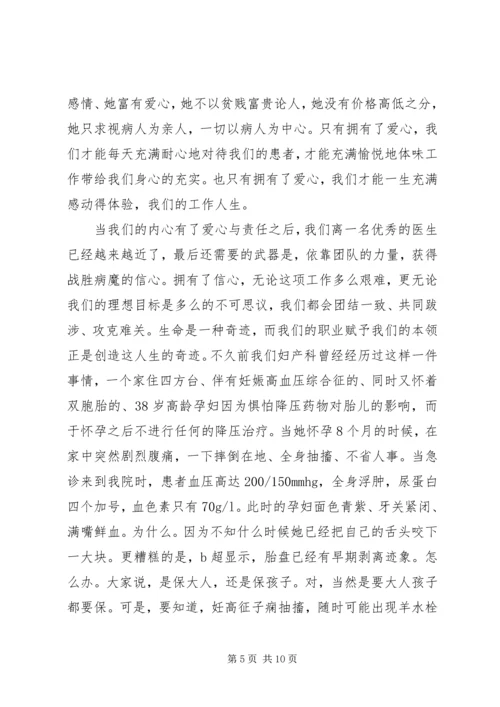 感情、她富有爱心，她不以贫贱富贵论人，她没有价格高低之分，她只求视病人为亲人，一切以病人为中心。只有拥有了爱心，我们才能每天充满耐心地对待我们的患者，才能充满愉悦地体味工作带给我们身心的充实。也只有拥有了爱心，我们才能一生充满感动得体验，我们的工作人生。

当我们的内心有了爱心与责任之后，我们离一名优秀的医生已经越来越近了，最后还需要的武器是，依靠团队的力量，获得战胜病魔的信心。拥有了信心，无论这项工作多么艰难，更无论我们的理想目标是多么的不可思议，我们都会团结一致、共同跋涉、攻克难关。生命是一种奇迹，而我们的职业赋予我们的本领正是创造这人生的奇迹。不久前我们妇产科曾经经历过这样一件事情，一个家住四方台、伴有妊娠高血压综合征的、同时又怀着双胞胎的、38岁高龄孕妇因为惧怕降压药物对胎儿的影响，而于怀孕之后不进行任何的降压治疗。当她怀孕8个月的时候，在家中突然剧烈腹痛，一下摔倒在地、全身抽搐、不省人事。当急诊来到我院时，患者血压高达200/150mmhg，全身浮肿，尿蛋白四个加号，血色素只有70g/l。此时的孕妇面色青紫、牙关紧闭、满嘴鲜血。为什么。因为不知什么时候她已经把自己的舌头咬下一大块。更糟糕的是，b超显示，胎盘已经有早期剥离迹象。怎么办。大家说，是保大人，还是保孩子。对，当然是要大人孩子都要保。可是，要知道，妊高征子痫抽搐，随时可能出现羊水栓

第5页 共10页